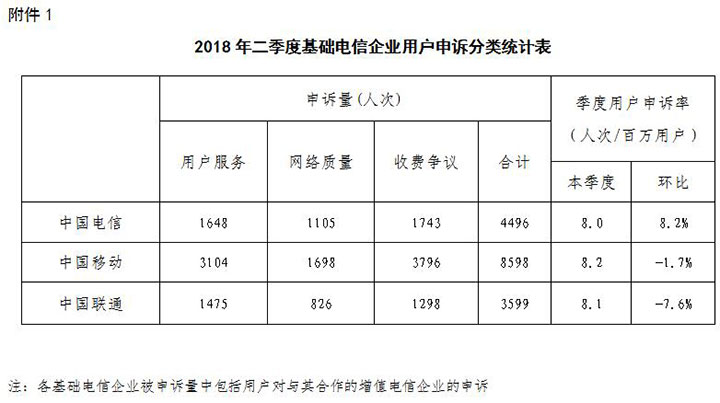 附件 1

2018 年二季度基础电信企业用户申诉分类统计表

| | 申诉量（人次） | | | | 季度用户申诉率（人次/百万用户） | |
|---|---|---|---|---|---|---|
| | 用户服务 | 网络质量 | 收费争议 | 合计 | 本季度 | 环比 |
| 中国电信 | 1648 | 1105 | 1743 | 4496 | 8.0 | 8.2% |
| 中国移动 | 3104 | 1698 | 3796 | 8598 | 8.2 | -1.7% |
| 中国联通 | 1475 | 826 | 1298 | 3599 | 8.1 | -7.6% |

注：各基础电信企业被申诉量中包括用户对与其合作的增值电信企业的申诉